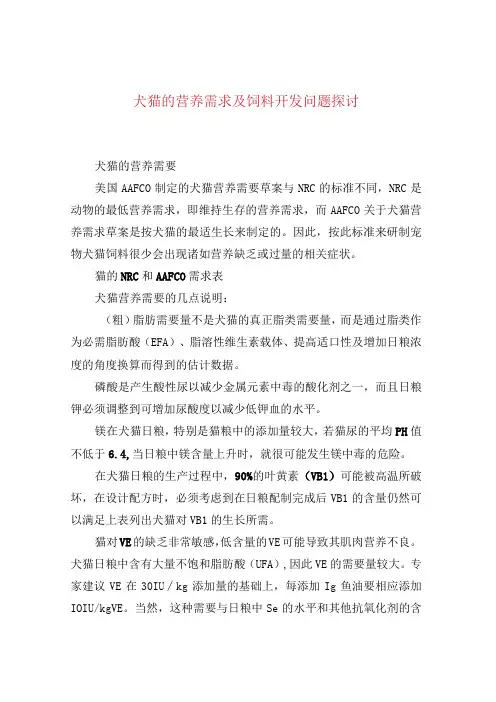 犬猫的营养需求及饲料开发问题探讨

犬猫的营养需要

美国 AAFCO 制定的犬猫营养需要草案与 NRC 的标准不同，NRC 是动物的最低营养需求，即维持生存的营养需求，而 AAFCO 关于犬猫营养需求草案是按犬猫的最适生长来制定的。因此，按此标准来研制宠物犬猫饲料很少会出现诸如营养缺乏或过量的相关症状。

猫的 NRC 和 AAFCO 需求表

犬猫营养需要的几点说明：

（粗）脂肪需要量不是犬猫的真正脂类需要量，而是通过脂类作为必需脂肪酸（EFA）、脂溶性维生素载体、提高适口性及增加日粮浓度的角度换算而得到的估计数据。

磷酸是产生酸性尿以减少金属元素中毒的酸化剂之一，而且日粮钾必须调整到可增加尿酸度以减少低钾血的水平。

镁在犬猫日粮，特别是猫粮中的添加量较大，若猫尿的平均 PH 值不低于 6.4，当日粮中镁含量上升时，就很可能发生镁中毒的危险。

在犬猫日粮的生产过程中，90%的叶黄素（VB1）可能被高温所破坏，在设计配方时，必须考虑到在日粮配制完成后 VB1 的含量仍然可以满足上表列出犬猫对 VB1 的生长所需。

猫对 VE 的缺乏非常敏感，低含量的 VE 可能导致其肌肉营养不良。犬猫日粮中含有大量不饱和脂肪酸（UFA），因此 VE 的需要量较大。专家建议 VE 在 30IU／kg 添加量的基础上，每添加 Ig 鱼油要相应添加 IOIU/kgVE。当然，这种需要与日粮中 Se 的水平和其他抗氧化剂的含